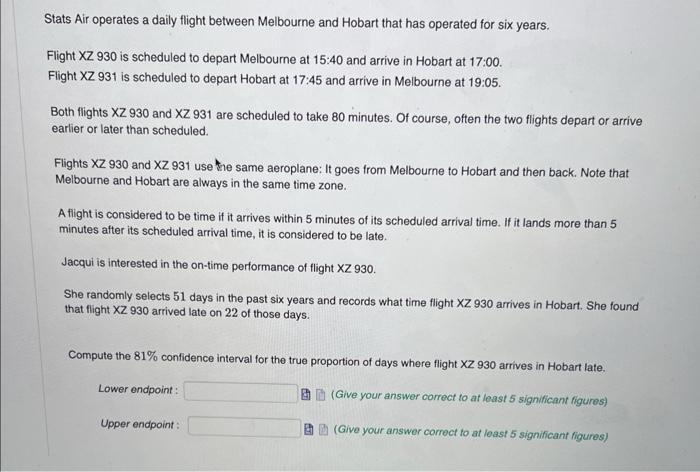 Stats Air operates a daily flight between Melbourne and Hobart that has operated for six years.

Flight XZ 930 is scheduled to depart Melbourne at 15:40 and arrive in Hobart at 17:00.
Flight XZ 931 is scheduled to depart Hobart at 17:45 and arrive in Melbourne at 19:05.

Both flights XZ 930 and XZ 931 are scheduled to take 80 minutes. Of course, often the two flights depart or arrive earlier or later than scheduled.

Flights XZ 930 and XZ 931 use the same aeroplane: It goes from Melbourne to Hobart and then back. Note that Melbourne and Hobart are always in the same time zone.

A flight is considered to be time if it arrives within 5 minutes of its scheduled arrival time. If it lands more than 5 minutes after its scheduled arrival time, it is considered to be late.

Jacqui is interested in the on-time performance of flight XZ 930.

She randomly selects 51 days in the past six years and records what time flight XZ 930 arrives in Hobart. She found that flight XZ 930 arrived late on 22 of those days.

Compute the 81% confidence interval for the true proportion of days where flight XZ 930 arrives in Hobart late.

Lower endpoint : (Give your answer correct to at least 5 significant figures)

Upper endpoint : (Give your answer correct to at least 5 significant figures)